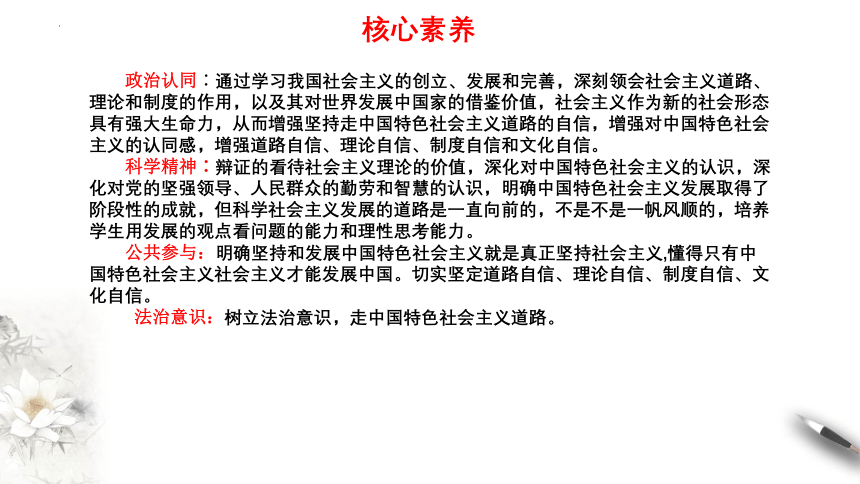 核心素养

政治认同：通过学习我国社会主义的创立、发展和完善，深刻领会社会主义道路、理论和制度的作用，以及其对世界发展中国家的借鉴价值，社会主义作为新的社会形态具有强大生命力，从而增强坚持走中国特色社会主义道路的自信，增强对中国特色社会主义的认同感，增强道路自信、理论自信、制度自信和文化自信。

科学精神：辩证的看待社会主义理论的价值，深化对中国特色社会主义的认识，深化对党的坚强领导、人民群众的勤劳和智慧的认识，明确中国特色社会主义发展取得了阶段性的成就，但科学社会主义发展的道路是一直向前的，不是不是一帆风顺的，培养学生用发展的观点看问题的能力和理性思考能力。

公共参与：明确坚持和发展中国特色社会主义就是真正坚持社会主义,懂得只有中国特色社会主义社会主义才能发展中国。切实坚定道路自信、理论自信、制度自信、文化自信。

法治意识：树立法治意识，走中国特色社会主义道路。